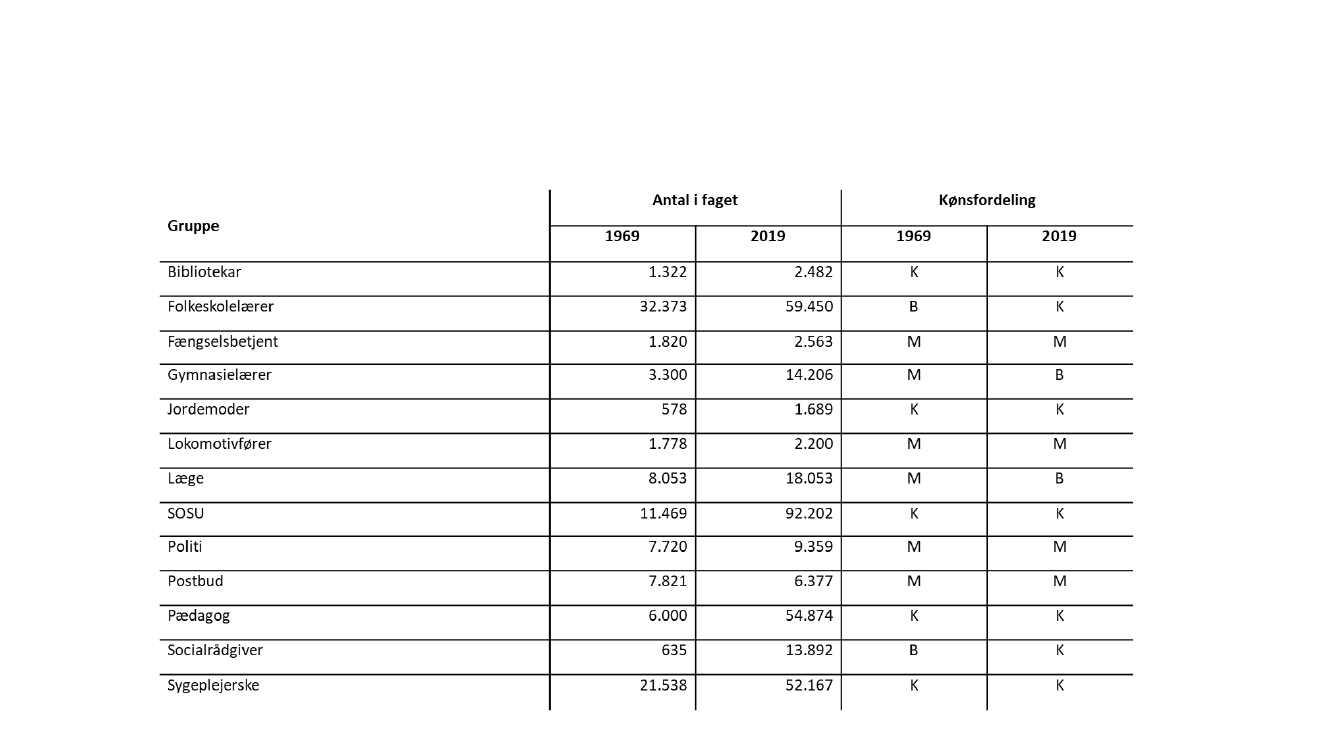 | Gruppe | Antal i faget 1969 | Antal i faget 2019 | Kønsfordeling 1969 | Kønsfordeling 2019 |
|---|---|---|---|---|
| Bibliotekar | 1.322 | 2.482 | K | K |
| Folkeskolelærer | 32.373 | 59.450 | B | K |
| Fængselsbetjent | 1.820 | 2.563 | M | M |
| Gymnasielærer | 3.300 | 14.206 | M | B |
| Jordemoder | 578 | 1.689 | K | K |
| Lokomotivfører | 1.778 | 2.200 | M | M |
| Læge | 8.053 | 18.053 | M | B |
| SOSU | 11.469 | 92.202 | K | K |
| Politi | 7.720 | 9.359 | M | M |
| Postbud | 7.821 | 6.377 | M | M |
| Pædagog | 6.000 | 54.874 | K | K |
| Socialrådgiver | 635 | 13.892 | B | K |
| Sygeplejerske | 21.538 | 52.167 | K | K |